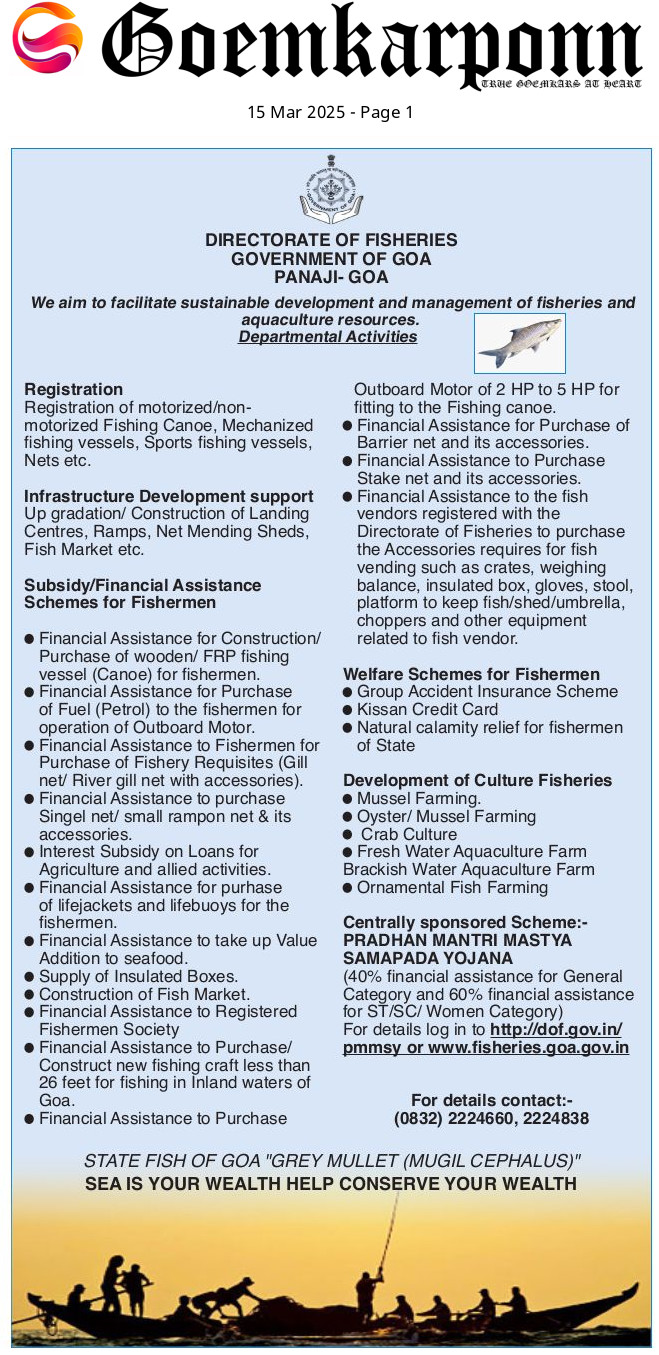 Goemkarponn
TRUE GOEMKARS AT HEART

15 Mar 2025 - Page 1

DIRECTORATE OF FISHERIES
GOVERNMENT OF GOA
PANAJI- GOA

We aim to facilitate sustainable development and management of fisheries and aquaculture resources.
Departmental Activities

Registration
Registration of motorized/non-motorized Fishing Canoe, Mechanized fishing vessels, Sports fishing vessels, Nets etc.

Infrastructure Development support
Up gradation/ Construction of Landing Centres, Ramps, Net Mending Sheds, Fish Market etc.

Subsidy/Financial Assistance Schemes for Fishermen

• Financial Assistance for Construction/ Purchase of wooden/ FRP fishing vessel (Canoe) for fishermen.
• Financial Assistance for Purchase of Fuel (Petrol) to the fishermen for operation of Outboard Motor.
• Financial Assistance to Fishermen for Purchase of Fishery Requisites (Gill net/ River gill net with accessories).
• Financial Assistance to purchase Singel net/ small rampon net & its accessories.
• Interest Subsidy on Loans for Agriculture and allied activities.
• Financial Assistance for purhase of lifejackets and lifebuoys for the fishermen.
• Financial Assistance to take up Value Addition to seafood.
• Supply of Insulated Boxes.
• Construction of Fish Market.
• Financial Assistance to Registered Fishermen Society
• Financial Assistance to Purchase/ Construct new fishing craft less than 26 feet for fishing in Inland waters of Goa.
• Financial Assistance to Purchase Outboard Motor of 2 HP to 5 HP for fitting to the Fishing canoe.
• Financial Assistance for Purchase of Barrier net and its accessories.
• Financial Assistance to Purchase Stake net and its accessories.
• Financial Assistance to the fish vendors registered with the Directorate of Fisheries to purchase the Accessories requires for fish vending such as crates, weighing balance, insulated box, gloves, stool, platform to keep fish/shed/umbrella, choppers and other equipment related to fish vendor.

Welfare Schemes for Fishermen
• Group Accident Insurance Scheme
• Kissan Credit Card
• Natural calamity relief for fishermen of State

Development of Culture Fisheries
• Mussel Farming.
• Oyster/ Mussel Farming
• Crab Culture
• Fresh Water Aquaculture Farm
Brackish Water Aquaculture Farm
• Ornamental Fish Farming

Centrally sponsored Scheme:-
PRADHAN MANTRI MASTYA SAMAPADA YOJANA
(40% financial assistance for General Category and 60% financial assistance for ST/SC/ Women Category)
For details log in to http://dof.gov.in/pmmsy or www.fisheries.goa.gov.in

For details contact:-
(0832) 2224660, 2224838

STATE FISH OF GOA "GREY MULLET (MUGIL CEPHALUS)"
SEA IS YOUR WEALTH HELP CONSERVE YOUR WEALTH